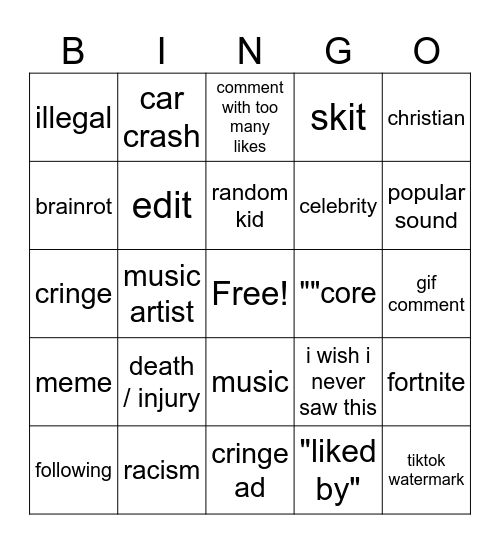 | B | I | N | G | O |
|---|---|---|---|---|
| illegal | car crash | comment with too many likes | skit | christian |
| brainrot | edit | random kid | celebrity | popular sound |
| cringe | music artist | Free! | ""core | gif comment |
| meme | death / injury | music | i wish i never saw this | fortnite |
| following | racism | cringe ad | "liked by" | tiktok watermark |